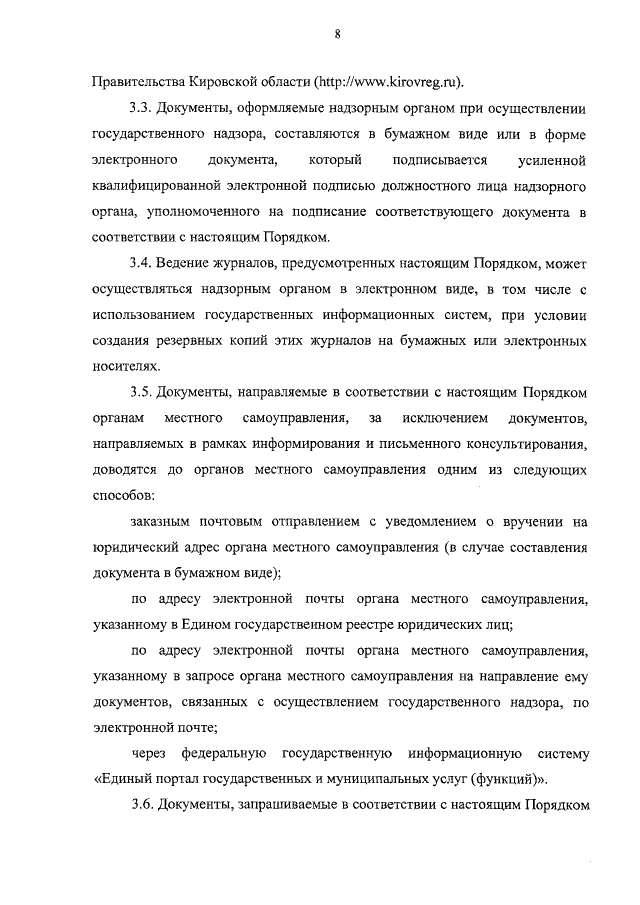 8

Правительства Кировской области (http://www.kirovreg.ru).

3.3. Документы, оформляемые надзорным органом при осуществлении государственного надзора, составляются в бумажном виде или в форме электронного документа, который подписывается усиленной квалифицированной электронной подписью должностного лица надзорного органа, уполномоченного на подписание соответствующего документа в соответствии с настоящим Порядком.

3.4. Ведение журналов, предусмотренных настоящим Порядком, может осуществляться надзорным органом в электронном виде, в том числе с использованием государственных информационных систем, при условии создания резервных копий этих журналов на бумажных или электронных носителях.

3.5. Документы, направляемые в соответствии с настоящим Порядком органам местного самоуправления, за исключением документов, направляемых в рамках информирования и письменного консультирования, доводятся до органов местного самоуправления одним из следующих способов:

заказным почтовым отправлением с уведомлением о вручении на юридический адрес органа местного самоуправления (в случае составления документа в бумажном виде);

по адресу электронной почты органа местного самоуправления, указанному в Едином государственном реестре юридических лиц;

по адресу электронной почты органа местного самоуправления, указанному в запросе органа местного самоуправления на направление ему документов, связанных с осуществлением государственного надзора, по электронной почте;

через федеральную государственную информационную систему «Единый портал государственных и муниципальных услуг (функций)».

3.6. Документы, запрашиваемые в соответствии с настоящим Порядком